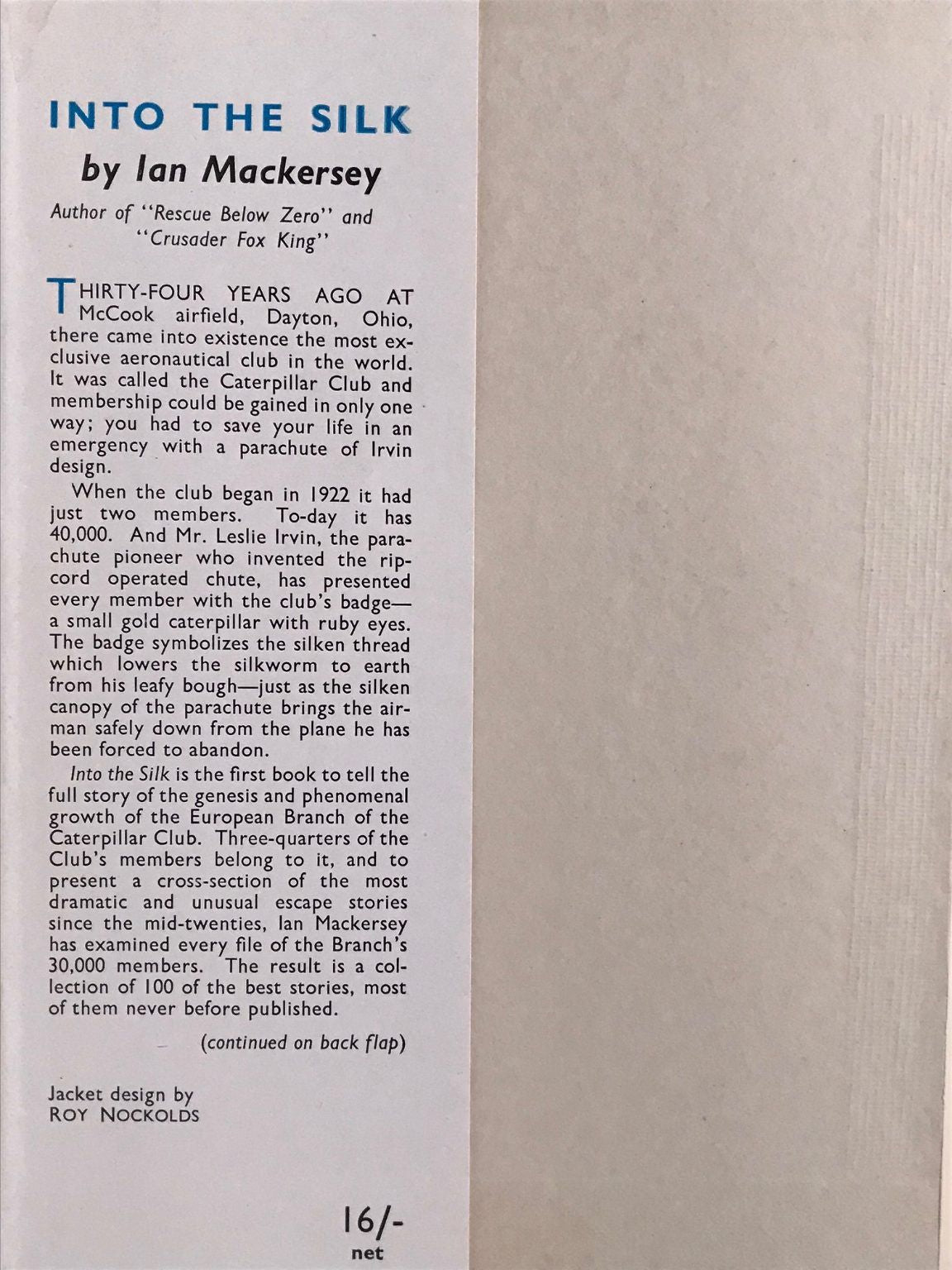 INTO THE SILK

by Ian Mackersey

Author of "Rescue Below Zero" and "Crusader Fox King"

THIRTY-FOUR YEARS AGO AT McCook airfield, Dayton, Ohio, there came into existence the most exclusive aeronautical club in the world. It was called the Caterpillar Club and membership could be gained in only one way; you had to save your life in an emergency with a parachute of Irvin design.

When the club began in 1922 it had just two members. To-day it has 40,000. And Mr. Leslie Irvin, the parachute pioneer who invented the ripcord operated chute, has presented every member with the club's badge—a small gold caterpillar with ruby eyes. The badge symbolizes the silken thread which lowers the silkworm to earth from his leafy bough—just as the silken canopy of the parachute brings the airman safely down from the plane he has been forced to abandon.

Into the Silk is the first book to tell the full story of the genesis and phenomenal growth of the European Branch of the Caterpillar Club. Three-quarters of the Club's members belong to it, and to present a cross-section of the most dramatic and unusual escape stories since the mid-twenties, Ian Mackersey has examined every file of the Branch's 30,000 members. The result is a collection of 100 of the best stories, most of them never before published.

(continued on back flap)

Jacket design by
ROY NOCKOLDS

16/-
net